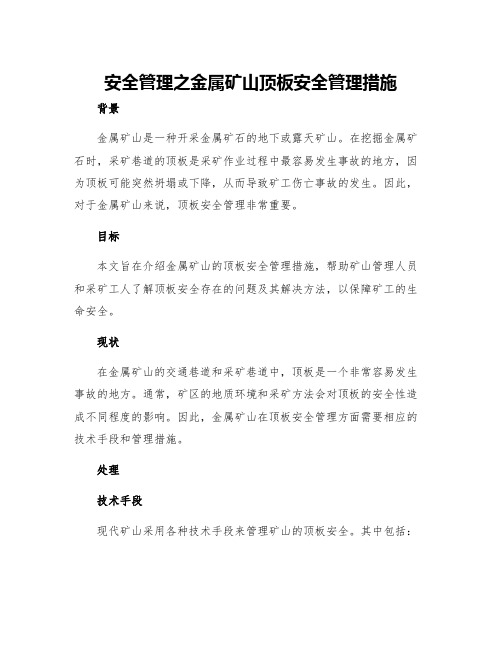 安全管理之金属矿山顶板安全管理措施

背景

金属矿山是一种开采金属矿石的地下或露天矿山。在挖掘金属矿石时，采矿巷道的顶板是采矿作业过程中最容易发生事故的地方，因为顶板可能突然坍塌或下降，从而导致矿工伤亡事故的发生。因此，对于金属矿山来说，顶板安全管理非常重要。

目标

本文旨在介绍金属矿山的顶板安全管理措施，帮助矿山管理人员和采矿工人了解顶板安全存在的问题及其解决方法，以保障矿工的生命安全。

现状

在金属矿山的交通巷道和采矿巷道中，顶板是一个非常容易发生事故的地方。通常，矿区的地质环境和采矿方法会对顶板的安全性造成不同程度的影响。因此，金属矿山在顶板安全管理方面需要相应的技术手段和管理措施。

处理

技术手段

现代矿山采用各种技术手段来管理矿山的顶板安全。其中包括：